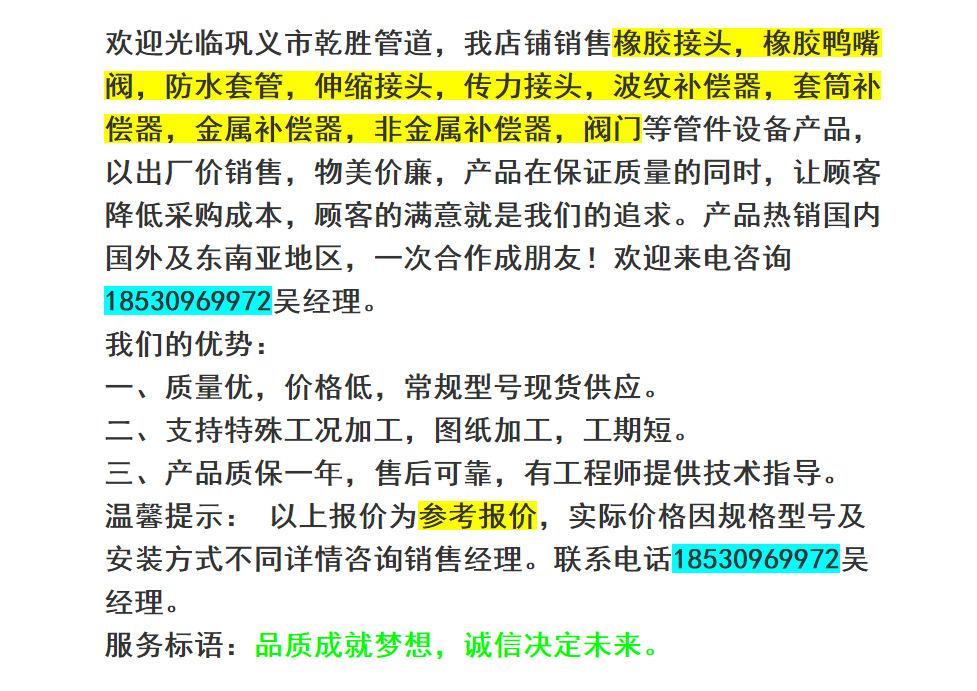 欢迎光临巩义市乾胜管道，我店铺销售橡胶接头，橡胶鸭嘴阀，防水套管，伸缩接头，传力接头，波纹补偿器，套筒补偿器，金属补偿器，非金属补偿器，阀门等管件设备产品，以出厂价销售，物美价廉，产品在保证质量的同时，让顾客降低采购成本，顾客的满意就是我们的追求。产品热销国内国外及东南亚地区，一次合作成朋友！欢迎来电咨询18530969972吴经理。

我们的优势：

一、质量优，价格低，常规型号现货供应。

二、支持特殊工况加工，图纸加工，工期短。

三、产品质保一年，售后可靠，有工程师提供技术指导。

温馨提示： 以上报价为参考报价，实际价格因规格型号及安装方式不同详情咨询销售经理。联系电话18530969972吴经理。

服务标语：品质成就梦想，诚信决定未来。